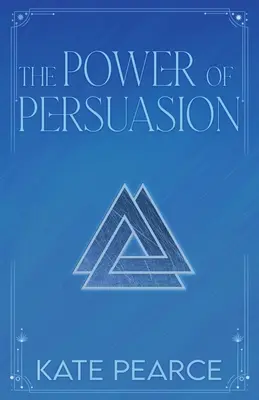 THE POWER OF PERSUASION

KATE PEARCE